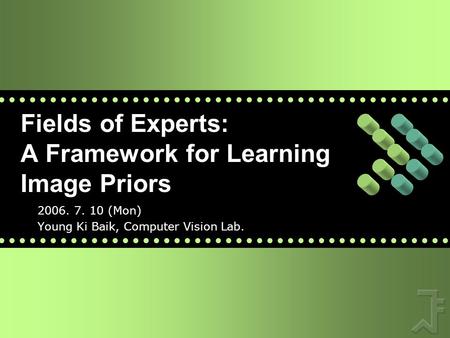 Fields of Experts:
A Framework for Learning Image Priors

2006. 7. 10 (Mon)
Young Ki Baik, Computer Vision Lab.